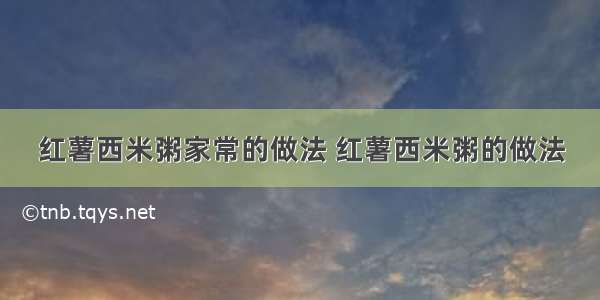 红薯西米粥家常的做法 红薯西米粥的做法

©tnb.tqys.net